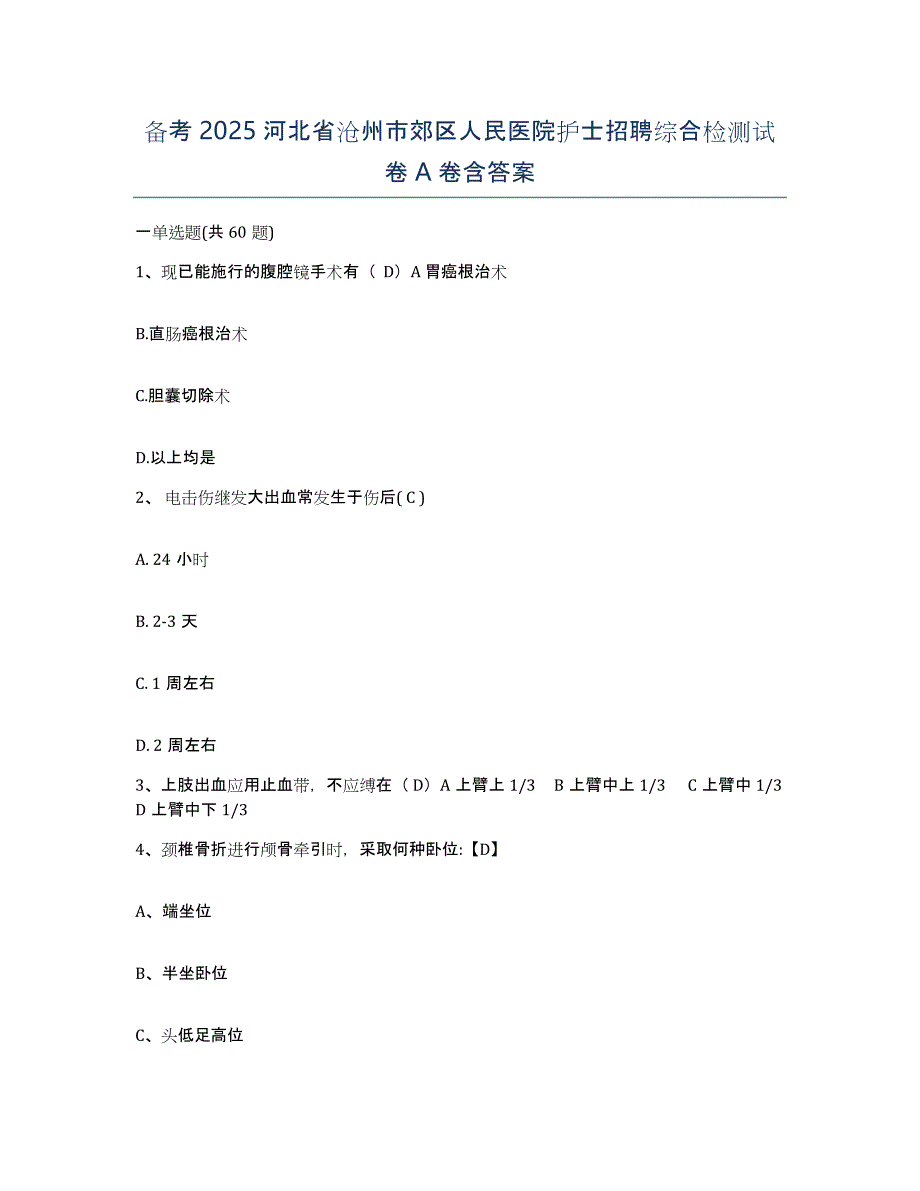 备考 2025 河北省沧州市郊区人民医院护士招聘综合检测试卷 A 卷含答案

一单选题(共 60 题)

1、现已能施行的腹腔镜手术有（ D）A 胃癌根治术

B.直肠癌根治术

C.胆囊切除术

D.以上均是

2、 电击伤继发大出血常发生于伤后( C )

A. 24 小时

B. 2-3 天

C. 1 周左右

D. 2 周左右

3、上肢出血应用止血带，不应缚在（ D）A 上臂上 1/3　B 上臂中上 1/3　 C 上臂中 1/3　D 上臂中下 1/3

4、颈椎骨折进行颅骨牵引时，采取何种卧位:【D】

A、端坐位

B、半坐卧位

C、头低足高位